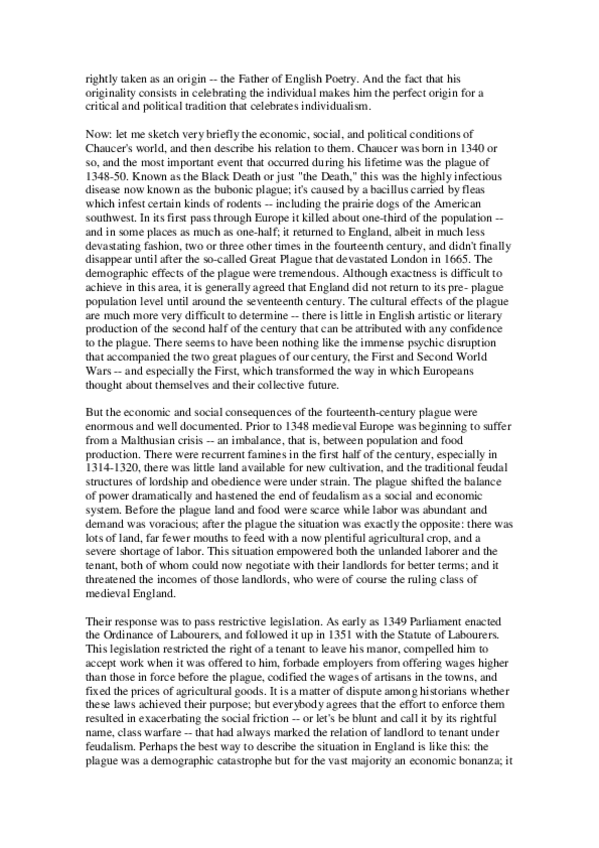 rightly taken as an origin -- the Father of English Poetry. And the fact that his originality consists in celebrating the individual makes him the perfect origin for a critical and political tradition that celebrates individualism.

Now: let me sketch very briefly the economic, social, and political conditions of Chaucer's world, and then describe his relation to them. Chaucer was born in 1340 or so, and the most important event that occurred during his lifetime was the plague of 1348-50. Known as the Black Death or just "the Death," this was the highly infectious disease now known as the bubonic plague; it's caused by a bacillus carried by fleas which infest certain kinds of rodents -- including the prairie dogs of the American southwest. In its first pass through Europe it killed about one-third of the population -- and in some places as much as one-half; it returned to England, albeit in much less devastating fashion, two or three other times in the fourteenth century, and didn't finally disappear until after the so-called Great Plague that devastated London in 1665. The demographic effects of the plague were tremendous. Although exactness is difficult to achieve in this area, it is generally agreed that England did not return to its pre- plague population level until around the seventeenth century. The cultural effects of the plague are much more very difficult to determine -- there is little in English artistic or literary production of the second half of the century that can be attributed with any confidence to the plague. There seems to have been nothing like the immense psychic disruption that accompanied the two great plagues of our century, the First and Second World Wars -- and especially the First, which transformed the way in which Europeans thought about themselves and their collective future.

But the economic and social consequences of the fourteenth-century plague were enormous and well documented. Prior to 1348 medieval Europe was beginning to suffer from a Malthusian crisis -- an imbalance, that is, between population and food production. There were recurrent famines in the first half of the century, especially in 1314-1320, there was little land available for new cultivation, and the traditional feudal structures of lordship and obedience were under strain. The plague shifted the balance of power dramatically and hastened the end of feudalism as a social and economic system. Before the plague land and food were scarce while labor was abundant and demand was voracious; after the plague the situation was exactly the opposite: there was lots of land, far fewer mouths to feed with a now plentiful agricultural crop, and a severe shortage of labor. This situation empowered both the unlanded laborer and the tenant, both of whom could now negotiate with their landlords for better terms; and it threatened the incomes of those landlords, who were of course the ruling class of medieval England.

Their response was to pass restrictive legislation. As early as 1349 Parliament enacted the Ordinance of Labourers, and followed it up in 1351 with the Statute of Labourers. This legislation restricted the right of a tenant to leave his manor, compelled him to accept work when it was offered to him, forbade employers from offering wages higher than those in force before the plague, codified the wages of artisans in the towns, and fixed the prices of agricultural goods. It is a matter of dispute among historians whether these laws achieved their purpose; but everybody agrees that the effort to enforce them resulted in exacerbating the social friction -- or let's be blunt and call it by its rightful name, class warfare -- that had always marked the relation of landlord to tenant under feudalism. Perhaps the best way to describe the situation in England is like this: the plague was a demographic catastrophe but for the vast majority an economic bonanza; it